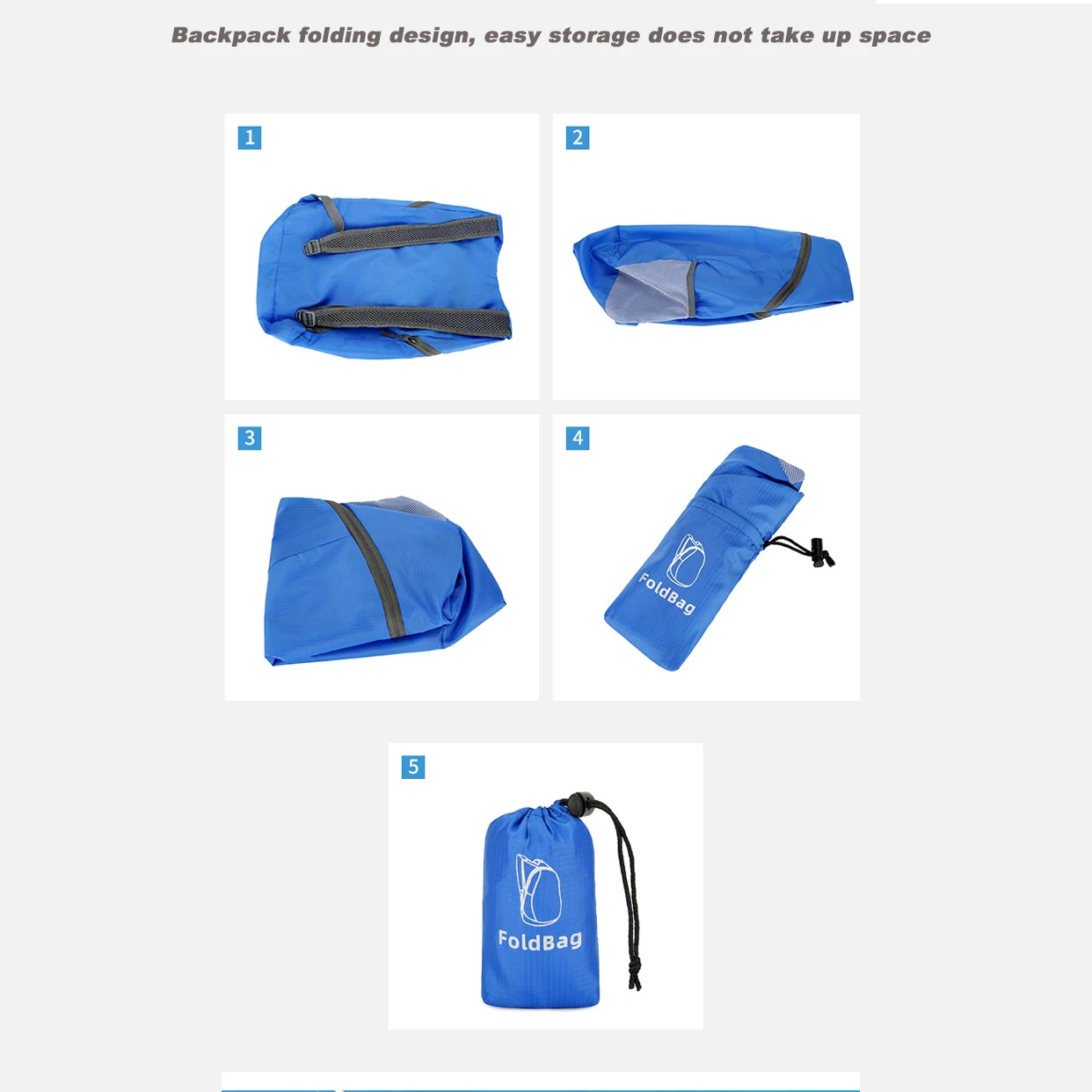 Backpack folding design, easy storage does not take up space

1

2

3

4

FoldBag

5

FoldBag